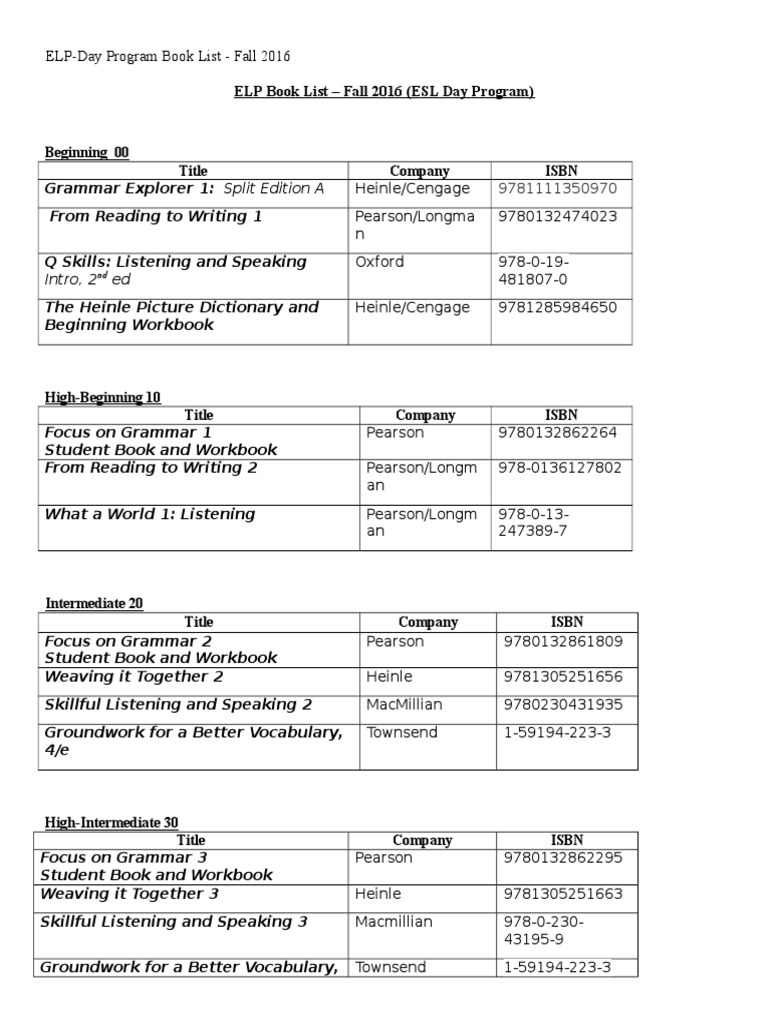 ELP-Day Program Book List - Fall 2016

ELP Book List – Fall 2016 (ESL Day Program)

Beginning 00

| Title | Company | ISBN |
|---|---|---|
| Grammar Explorer 1: Split Edition A | Heinle/Cengage | 9781111350970 |
| From Reading to Writing 1 | Pearson/Longman | 9780132474023 |
| Q Skills: Listening and Speaking Intro, 2$^{nd}$ ed | Oxford | 978-0-19-481807-0 |
| The Heinle Picture Dictionary and Beginning Workbook | Heinle/Cengage | 9781285984650 |

High-Beginning 10

| Title | Company | ISBN |
|---|---|---|
| Focus on Grammar 1 Student Book and Workbook | Pearson | 9780132862264 |
| From Reading to Writing 2 | Pearson/Longman | 978-0136127802 |
| What a World 1: Listening | Pearson/Longman | 978-0-13-247389-7 |

Intermediate 20

| Title | Company | ISBN |
|---|---|---|
| Focus on Grammar 2 Student Book and Workbook | Pearson | 9780132861809 |
| Weaving it Together 2 | Heinle | 9781305251656 |
| Skillful Listening and Speaking 2 | MacMillian | 9780230431935 |
| Groundwork for a Better Vocabulary, 4/e | Townsend | 1-59194-223-3 |

High-Intermediate 30

| Title | Company | ISBN |
|---|---|---|
| Focus on Grammar 3 Student Book and Workbook | Pearson | 9780132862295 |
| Weaving it Together 3 | Heinle | 9781305251663 |
| Skillful Listening and Speaking 3 | Macmillian | 978-0-230-43195-9 |
| Groundwork for a Better Vocabulary, | Townsend | 1-59194-223-3 |